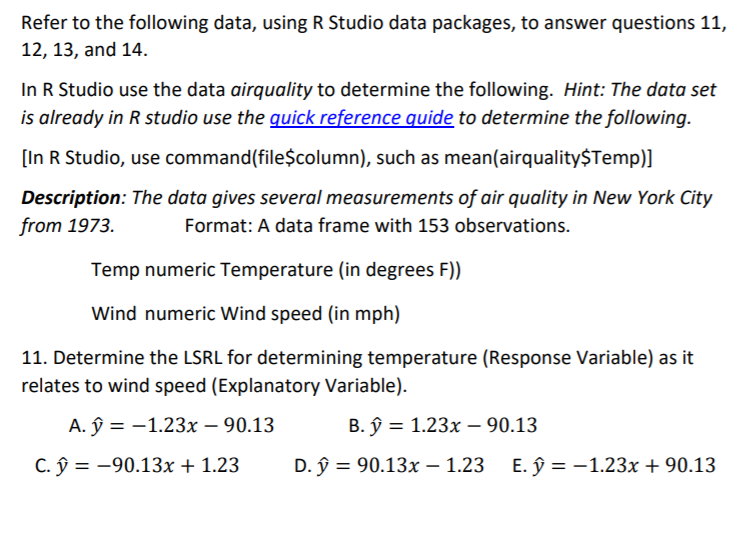 Refer to the following data, using R Studio data packages, to answer questions 11, 12, 13, and 14.

In R Studio use the data airquality to determine the following. Hint: The data set is already in R studio use the quick reference guide to determine the following.

[In R Studio, use command(file$column), such as mean(airquality$Temp)]

Description: The data gives several measurements of air quality in New York City from 1973. Format: A data frame with 153 observations.

Temp numeric Temperature (in degrees F))

Wind numeric Wind speed (in mph)

11. Determine the LSRL for determining temperature (Response Variable) as it relates to wind speed (Explanatory Variable).

A. $\hat{y} = -1.23x - 90.13$ B. $\hat{y} = 1.23x - 90.13$

C. $\hat{y} = -90.13x + 1.23$ D. $\hat{y} = 90.13x - 1.23$ E. $\hat{y} = -1.23x + 90.13$